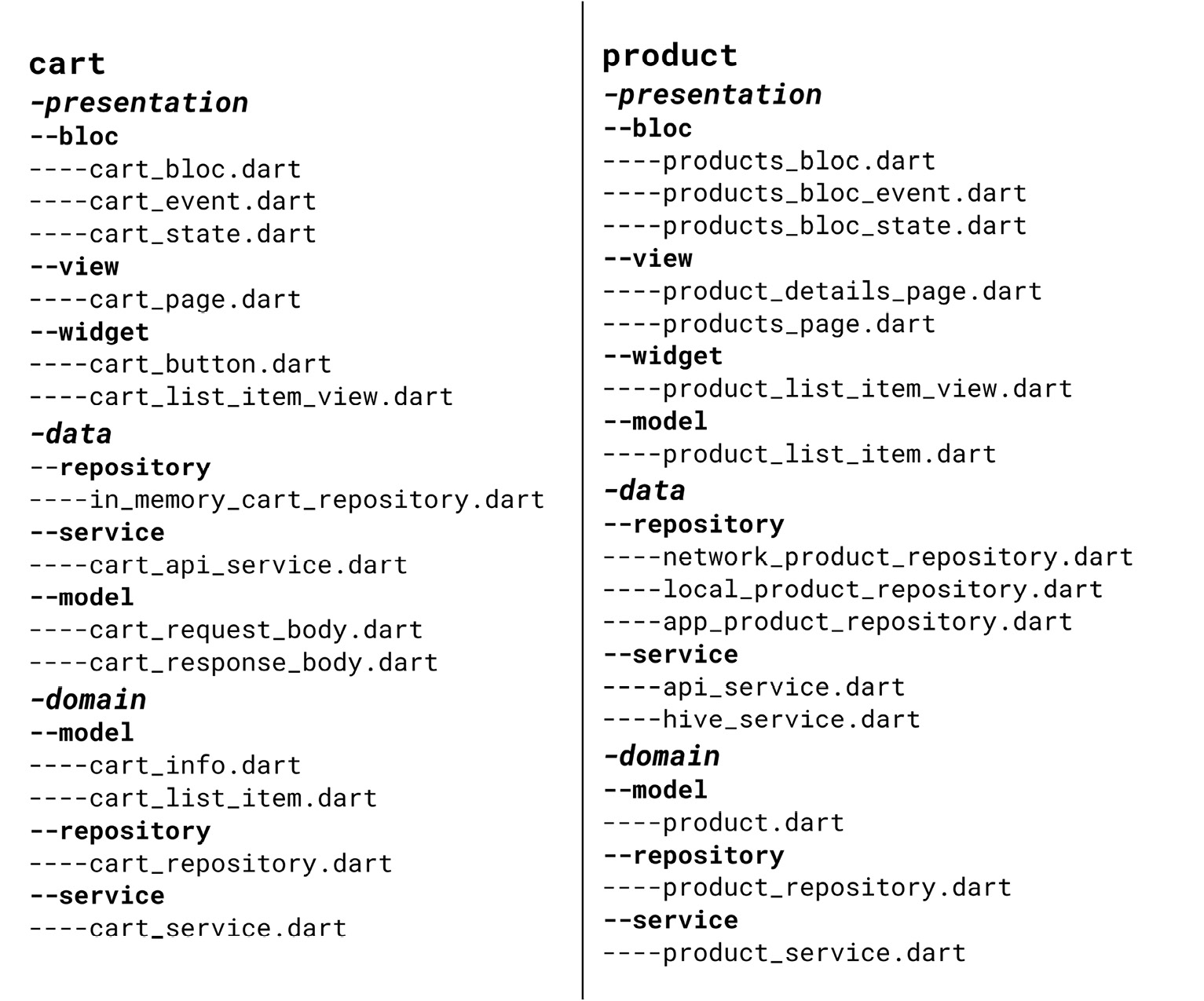 cart
-presentation
--bloc
----cart_bloc.dart
----cart_event.dart
----cart_state.dart
--view
----cart_page.dart
--widget
----cart_button.dart
----cart_list_item_view.dart
-data
--repository
----in_memory_cart_repository.dart
--service
----cart_api_service.dart
--model
----cart_request_body.dart
----cart_response_body.dart
-domain
--model
----cart_info.dart
----cart_list_item.dart
--repository
----cart_repository.dart
--service
----cart_service.dart

product
-presentation
--bloc
----products_bloc.dart
----products_bloc_event.dart
----products_bloc_state.dart
--view
----product_details_page.dart
----products_page.dart
--widget
----product_list_item_view.dart
--model
----product_list_item.dart
-data
--repository
----network_product_repository.dart
----local_product_repository.dart
----app_product_repository.dart
--service
----api_service.dart
----hive_service.dart
-domain
--model
----product.dart
--repository
----product_repository.dart
--service
----product_service.dart